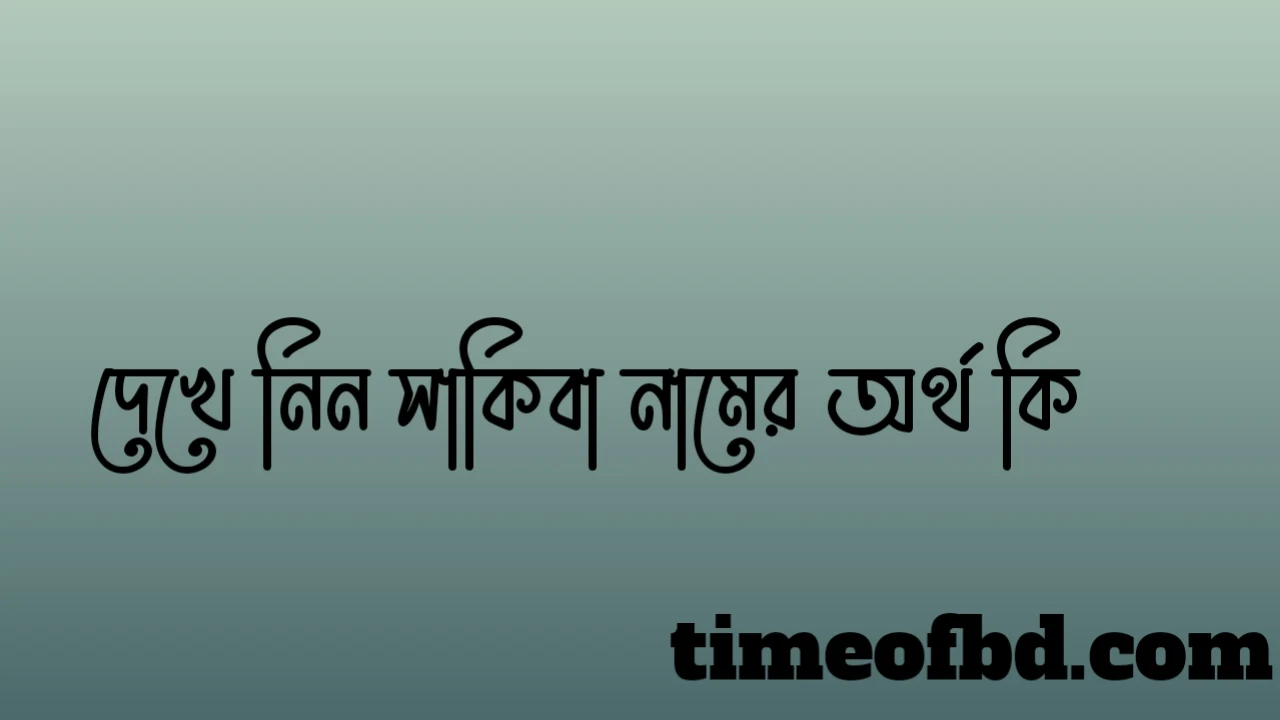 দেখে নিন সাকিবা নামের অর্থ কি

timeofbd.com